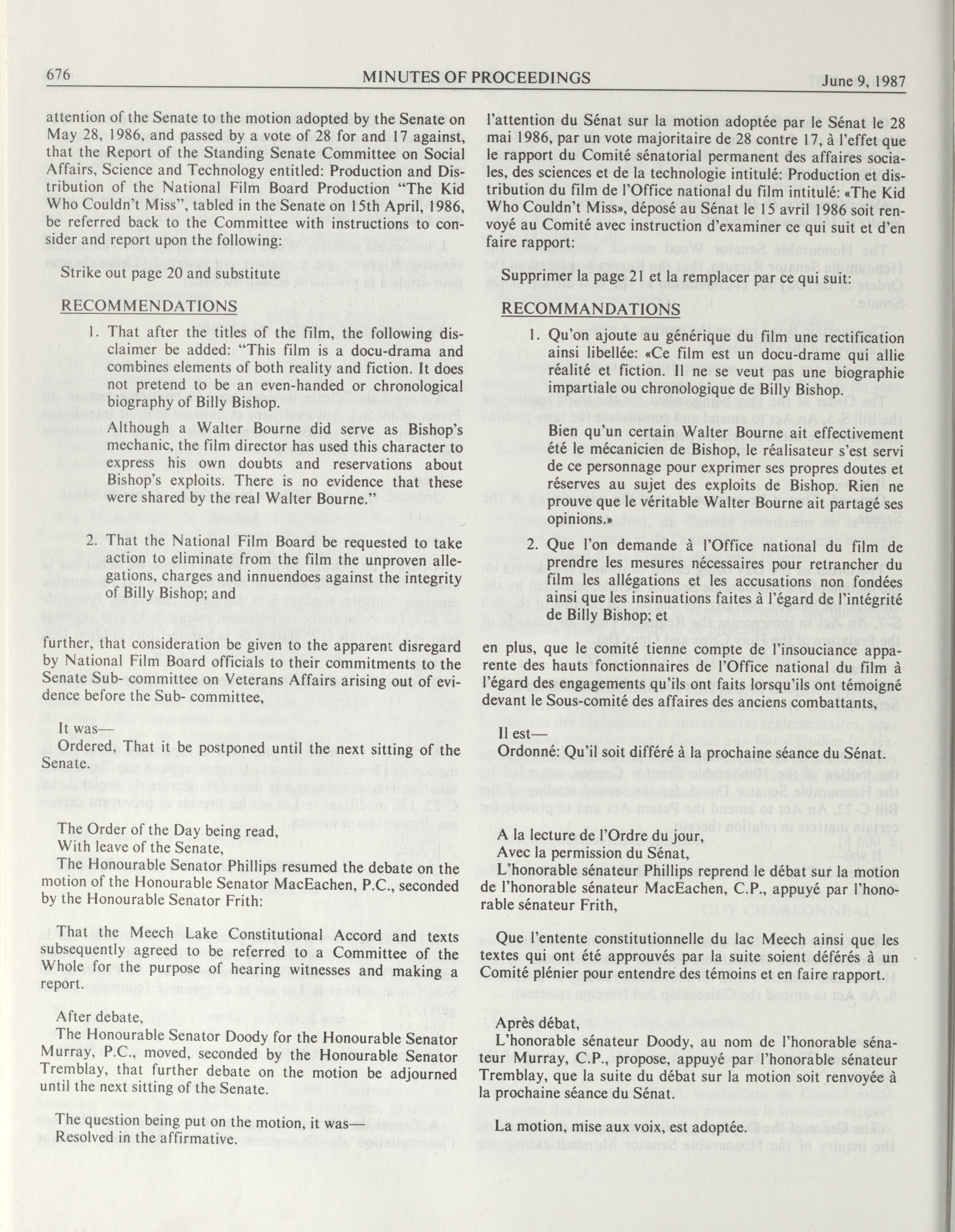 676 MINUTES OF PROCEEDINGS June 9, 1987

attention of the Senate to the motion adopted by the Senate on May 28, 1986, and passed by a vote of 28 for and 17 against, that the Report of the Standing Senate Committee on Social Affairs, Science and Technology entitled: Production and Distribution of the National Film Board Production "The Kid Who Couldn't Miss", tabled in the Senate on 15th April, 1986, be referred back to the Committee with instructions to consider and report upon the following:

Strike out page 20 and substitute

RECOMMENDATIONS

1. That after the titles of the film, the following disclaimer be added: "This film is a docu-drama and combines elements of both reality and fiction. It does not pretend to be an even-handed or chronological biography of Billy Bishop.

Although a Walter Bourne did serve as Bishop's mechanic, the film director has used this character to express his own doubts and reservations about Bishop's exploits. There is no evidence that these were shared by the real Walter Bourne."

2. That the National Film Board be requested to take action to eliminate from the film the unproven allegations, charges and innuendoes against the integrity of Billy Bishop; and

further, that consideration be given to the apparent disregard by National Film Board officials to their commitments to the Senate Sub- committee on Veterans Affairs arising out of evidence before the Sub- committee,

It was—
Ordered, That it be postponed until the next sitting of the Senate.

The Order of the Day being read,
With leave of the Senate,
The Honourable Senator Phillips resumed the debate on the motion of the Honourable Senator MacEachen, P.C., seconded by the Honourable Senator Frith:

That the Meech Lake Constitutional Accord and texts subsequently agreed to be referred to a Committee of the Whole for the purpose of hearing witnesses and making a report.

After debate,
The Honourable Senator Doody for the Honourable Senator Murray, P.C., moved, seconded by the Honourable Senator Tremblay, that further debate on the motion be adjourned until the next sitting of the Senate.

The question being put on the motion, it was—
Resolved in the affirmative.

l'attention du Sénat sur la motion adoptée par le Sénat le 28 mai 1986, par un vote majoritaire de 28 contre 17, à l'effet que le rapport du Comité sénatorial permanent des affaires sociales, des sciences et de la technologie intitulé: Production et distribution du film de l'Office national du film intitulé: «The Kid Who Couldn't Miss», déposé au Sénat le 15 avril 1986 soit renvoyé au Comité avec instruction d'examiner ce qui suit et d'en faire rapport:

Supprimer la page 21 et la remplacer par ce qui suit:

RECOMMANDATIONS

1. Qu'on ajoute au générique du film une rectification ainsi libellée: «Ce film est un docu-drame qui allie réalité et fiction. Il ne se veut pas une biographie impartiale ou chronologique de Billy Bishop.

Bien qu'un certain Walter Bourne ait effectivement été le mécanicien de Bishop, le réalisateur s'est servi de ce personnage pour exprimer ses propres doutes et réserves au sujet des exploits de Bishop. Rien ne prouve que le véritable Walter Bourne ait partagé ses opinions.»

2. Que l'on demande à l'Office national du film de prendre les mesures nécessaires pour retrancher du film les allégations et les accusations non fondées ainsi que les insinuations faites à l'égard de l'intégrité de Billy Bishop; et

en plus, que le comité tienne compte de l'insouciance apparente des hauts fonctionnaires de l'Office national du film à l'égard des engagements qu'ils ont faits lorsqu'ils ont témoigné devant le Sous-comité des affaires des anciens combattants,

Il est—
Ordonné: Qu'il soit différé à la prochaine séance du Sénat.

A la lecture de l'Ordre du jour,
Avec la permission du Sénat,
L'honorable sénateur Phillips reprend le débat sur la motion de l'honorable sénateur MacEachen, C.P., appuyé par l'honorable sénateur Frith,

Que l'entente constitutionnelle du lac Meech ainsi que les textes qui ont été approuvés par la suite soient déférés à un Comité plénier pour entendre des témoins et en faire rapport.

Après débat,
L'honorable sénateur Doody, au nom de l'honorable sénateur Murray, C.P., propose, appuyé par l'honorable sénateur Tremblay, que la suite du débat sur la motion soit renvoyée à la prochaine séance du Sénat.

La motion, mise aux voix, est adoptée.